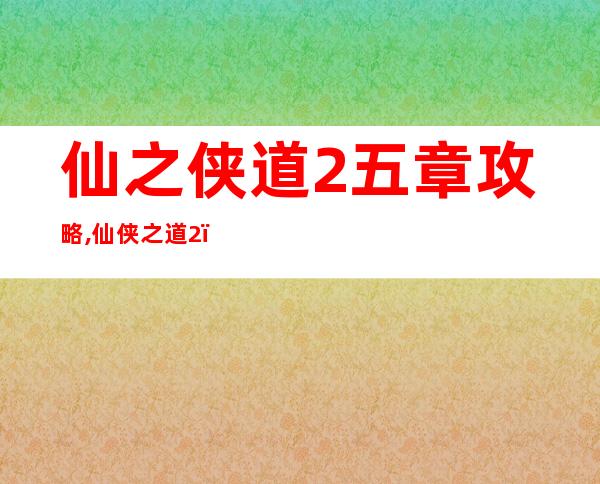 仙之侠道2五章攻略,仙侠之道2ï